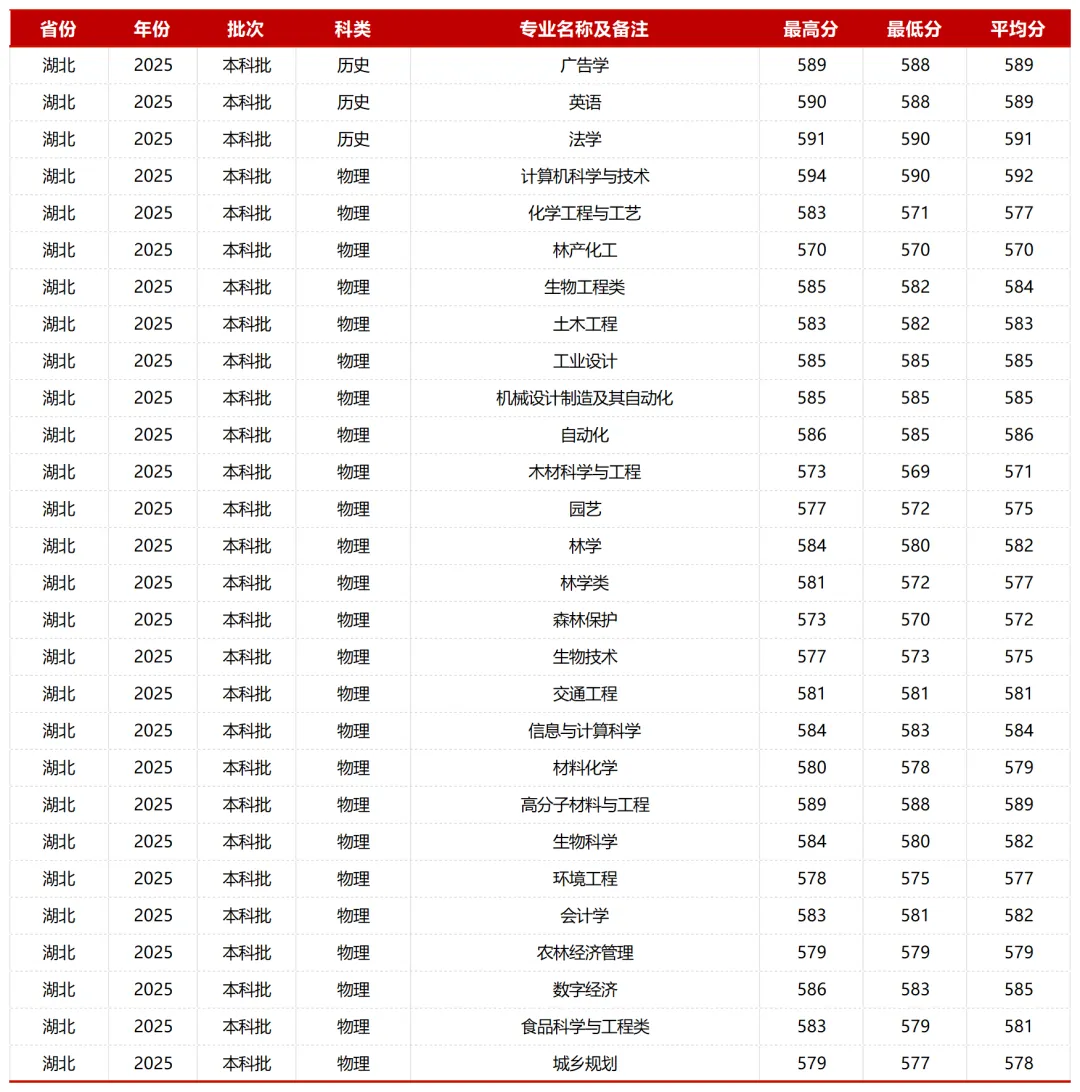 | 省份 | 年份 | 批次 | 科类 | 专业名称及备注 | 最高分 | 最低分 | 平均分 |
|---|---|---|---|---|---|---|---|
| 湖北 | 2025 | 本科批 | 历史 | 广告学 | 589 | 588 | 589 |
| 湖北 | 2025 | 本科批 | 历史 | 英语 | 590 | 588 | 589 |
| 湖北 | 2025 | 本科批 | 历史 | 法学 | 591 | 590 | 591 |
| 湖北 | 2025 | 本科批 | 物理 | 计算机科学与技术 | 594 | 590 | 592 |
| 湖北 | 2025 | 本科批 | 物理 | 化学工程与工艺 | 583 | 571 | 577 |
| 湖北 | 2025 | 本科批 | 物理 | 林产化工 | 570 | 570 | 570 |
| 湖北 | 2025 | 本科批 | 物理 | 生物工程类 | 585 | 582 | 584 |
| 湖北 | 2025 | 本科批 | 物理 | 土木工程 | 583 | 582 | 583 |
| 湖北 | 2025 | 本科批 | 物理 | 工业设计 | 585 | 585 | 585 |
| 湖北 | 2025 | 本科批 | 物理 | 机械设计制造及其自动化 | 585 | 585 | 585 |
| 湖北 | 2025 | 本科批 | 物理 | 自动化 | 586 | 585 | 586 |
| 湖北 | 2025 | 本科批 | 物理 | 木材科学与工程 | 573 | 569 | 571 |
| 湖北 | 2025 | 本科批 | 物理 | 园艺 | 577 | 572 | 575 |
| 湖北 | 2025 | 本科批 | 物理 | 林学 | 584 | 580 | 582 |
| 湖北 | 2025 | 本科批 | 物理 | 林学类 | 581 | 572 | 577 |
| 湖北 | 2025 | 本科批 | 物理 | 森林保护 | 573 | 570 | 572 |
| 湖北 | 2025 | 本科批 | 物理 | 生物技术 | 577 | 573 | 575 |
| 湖北 | 2025 | 本科批 | 物理 | 交通工程 | 581 | 581 | 581 |
| 湖北 | 2025 | 本科批 | 物理 | 信息与计算科学 | 584 | 583 | 584 |
| 湖北 | 2025 | 本科批 | 物理 | 材料化学 | 580 | 578 | 579 |
| 湖北 | 2025 | 本科批 | 物理 | 高分子材料与工程 | 589 | 588 | 589 |
| 湖北 | 2025 | 本科批 | 物理 | 生物科学 | 584 | 580 | 582 |
| 湖北 | 2025 | 本科批 | 物理 | 环境工程 | 578 | 575 | 577 |
| 湖北 | 2025 | 本科批 | 物理 | 会计学 | 583 | 581 | 582 |
| 湖北 | 2025 | 本科批 | 物理 | 农林经济管理 | 579 | 579 | 579 |
| 湖北 | 2025 | 本科批 | 物理 | 数字经济 | 586 | 583 | 585 |
| 湖北 | 2025 | 本科批 | 物理 | 食品科学与工程类 | 583 | 579 | 581 |
| 湖北 | 2025 | 本科批 | 物理 | 城乡规划 | 579 | 577 | 578 |